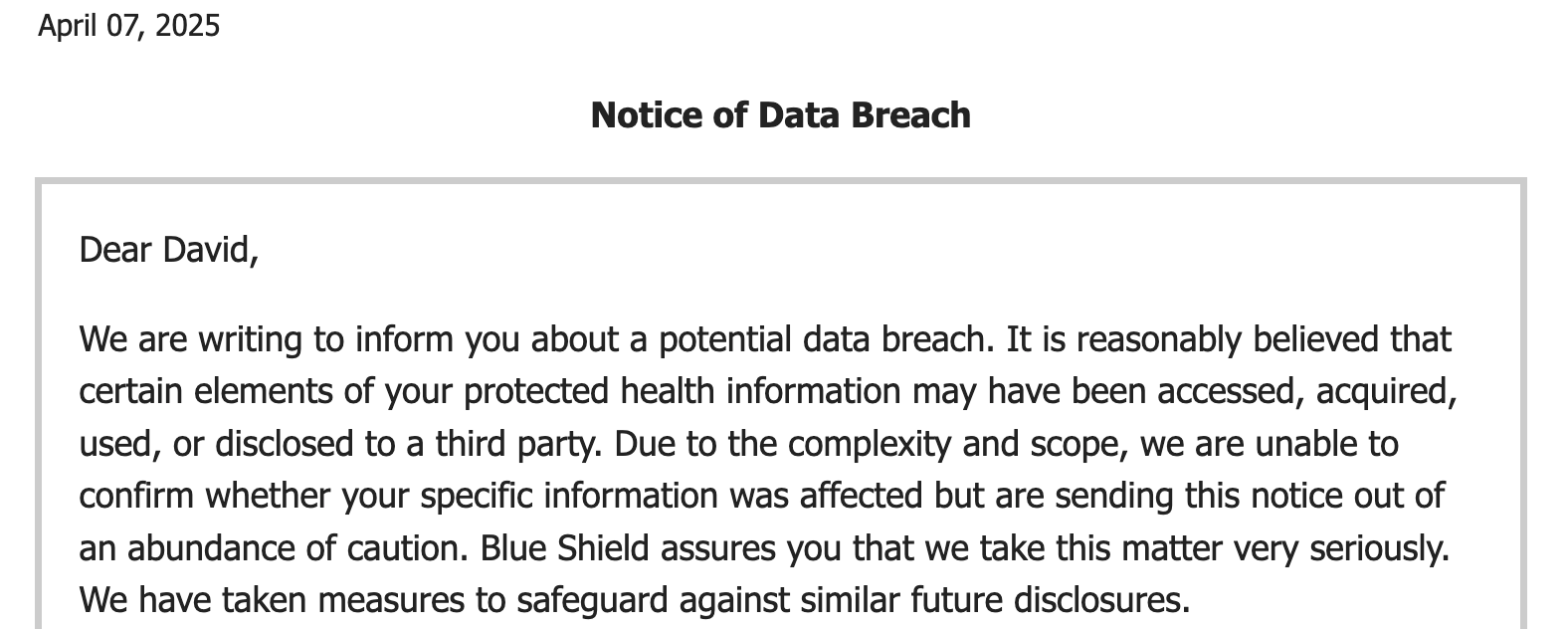 April 07, 2025

Notice of Data Breach

Dear David,

We are writing to inform you about a potential data breach. It is reasonably believed that certain elements of your protected health information may have been accessed, acquired, used, or disclosed to a third party. Due to the complexity and scope, we are unable to confirm whether your specific information was affected but are sending this notice out of an abundance of caution. Blue Shield assures you that we take this matter very seriously. We have taken measures to safeguard against similar future disclosures.